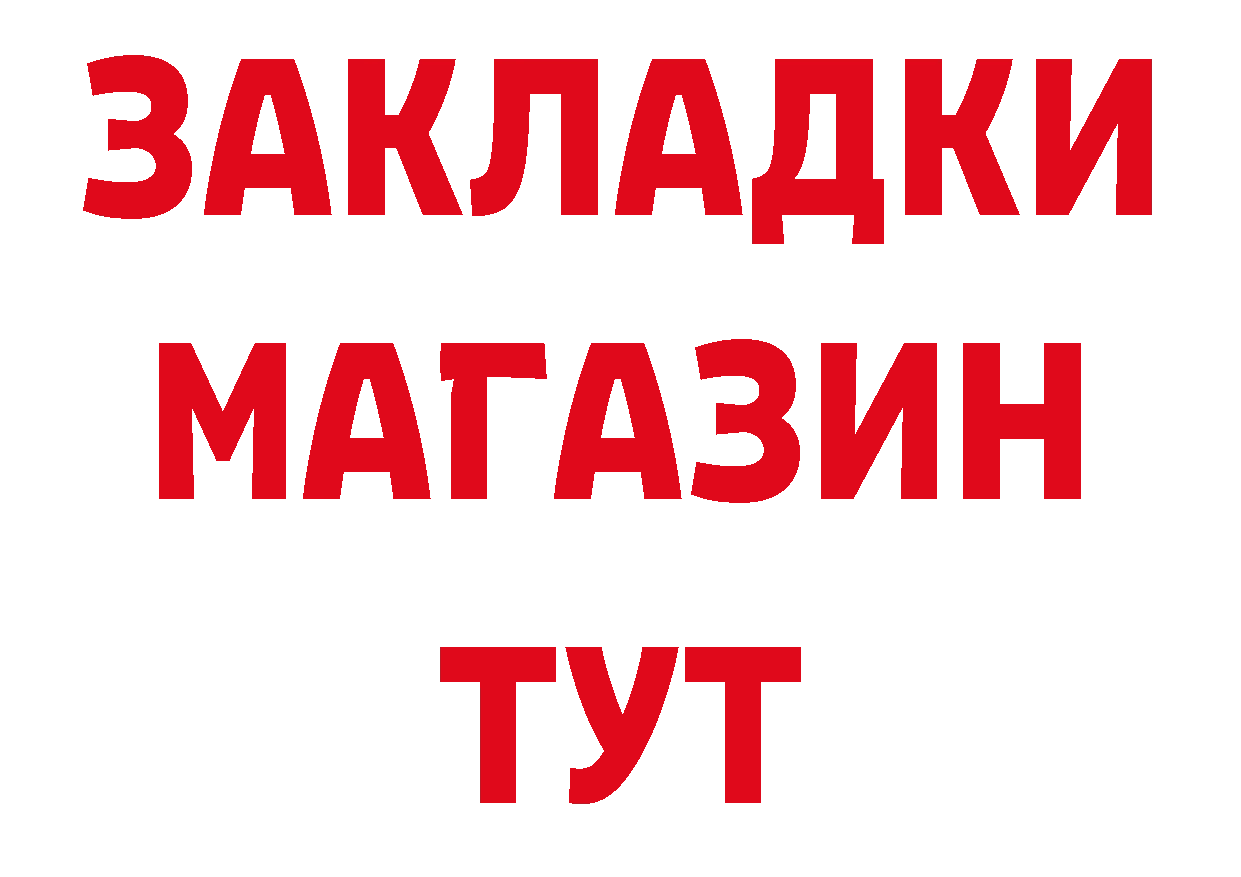 ЗАКЛАДКИ
МАГАЗИН
ТУТ